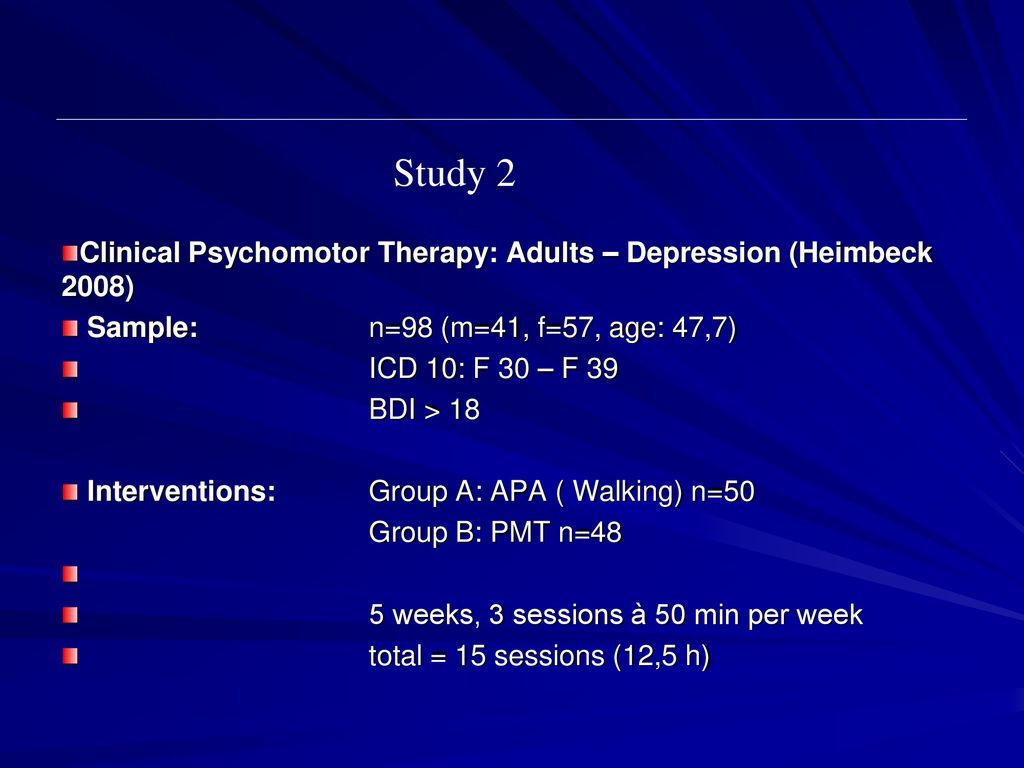 Study 2

Clinical Psychomotor Therapy: Adults – Depression (Heimbeck 2008)

Sample: n=98 (m=41, f=57, age: 47,7)

ICD 10: F 30 – F 39

BDI > 18

Interventions: Group A: APA ( Walking) n=50
Group B: PMT n=48

5 weeks, 3 sessions à 50 min per week

total = 15 sessions (12,5 h)